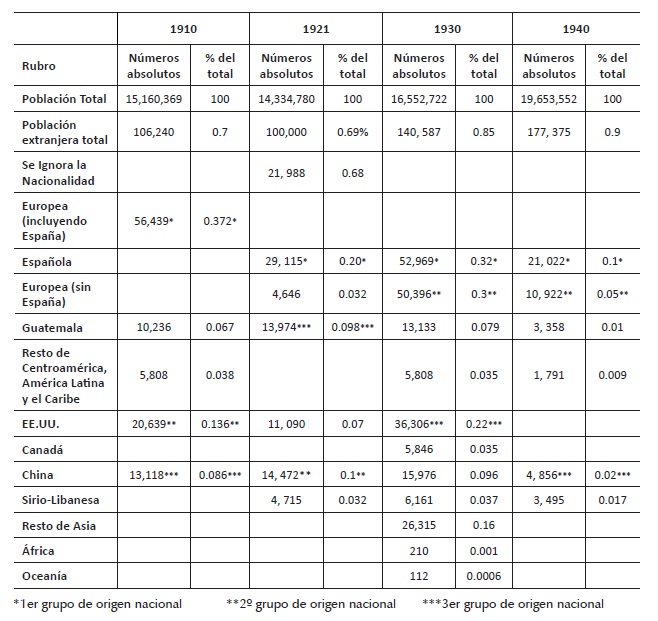 | | 1910 | | 1921 | | 1930 | | 1940 | |
|---|---|---|---|---|---|---|---|---|
| Rubro | Números absolutos | % del total | Números absolutos | % del total | Números absolutos | % del total | Números absolutos | % del total |
| Población Total | 15,160,369 | 100 | 14,334,780 | 100 | 16,552,722 | 100 | 19,653,552 | 100 |
| Población extranjera total | 106,240 | 0.7 | 100,000 | 0.69% | 140, 587 | 0.85 | 177, 375 | 0.9 |
| Se Ignora la Nacionalidad | | | 21, 988 | 0.68 | | | | |
| Europea (incluyendo España) | 56,439* | 0.372* | | | | | | |
| Española | | | 29, 115* | 0.20* | 52,969* | 0.32* | 21, 022* | 0.1* |
| Europea (sin España) | | | 4,646 | 0.032 | 50,396** | 0.3** | 10, 922** | 0.05** |
| Guatemala | 10,236 | 0.067 | 13,974*** | 0.098*** | 13,133 | 0.079 | 3, 358 | 0.01 |
| Resto de Centroamérica, América Latina y el Caribe | 5,808 | 0.038 | | | 5,808 | 0.035 | 1, 791 | 0.009 |
| EE.UU. | 20,639** | 0.136** | 11, 090 | 0.07 | 36,306*** | 0.22*** | | |
| Canadá | | | | | 5,846 | 0.035 | | |
| China | 13,118*** | 0.086*** | 14, 472** | 0.1** | 15,976 | 0.096 | 4, 856*** | 0.02*** |
| Sirio-Libanesa | | | 4, 715 | 0.032 | 6,161 | 0.037 | 3, 495 | 0.017 |
| Resto de Asia | | | | | 26,315 | 0.16 | | |
| África | | | | | 210 | 0.001 | | |
| Oceanía | | | | | 112 | 0.0006 | | |

*1er grupo de origen nacional **2º grupo de origen nacional ***3er grupo de origen nacional